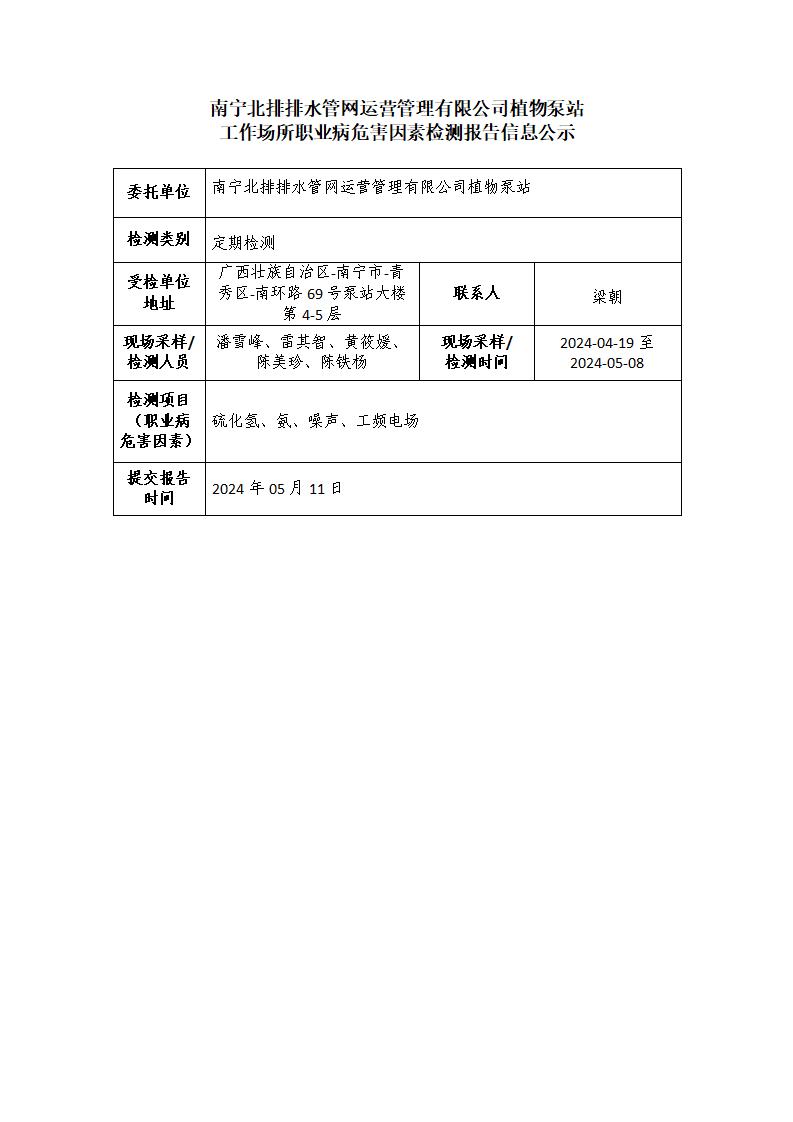 南宁北排排水管网运营管理有限公司植物泵站
工作场所职业病危害因素检测报告信息公示

| 委托单位 | 南宁北排排水管网运营管理有限公司植物泵站 | | |
|---|---|---|---|
| 检测类别 | 定期检测 | | |
| 受检单位地址 | 广西壮族自治区-南宁市-青秀区-南环路 69 号泵站大楼第 4-5 层 | 联系人 | 梁朝 |
| 现场采样/检测人员 | 潘雪峰、雷其智、黄筱媛、陈美珍、陈铁杨 | 现场采样/检测时间 | 2024-04-19 至 2024-05-08 |
| 检测项目（职业病危害因素） | 硫化氢、氨、噪声、工频电场 | | |
| 提交报告时间 | 2024 年 05 月 11 日 | | |